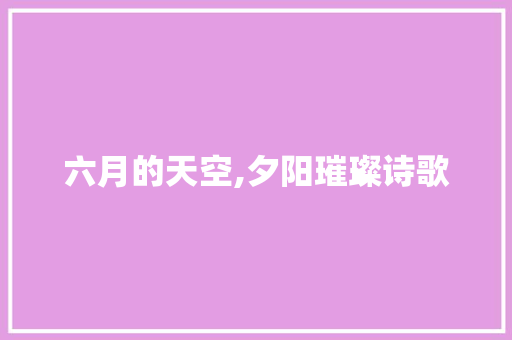 六月的天空,夕阳璀璨诗歌